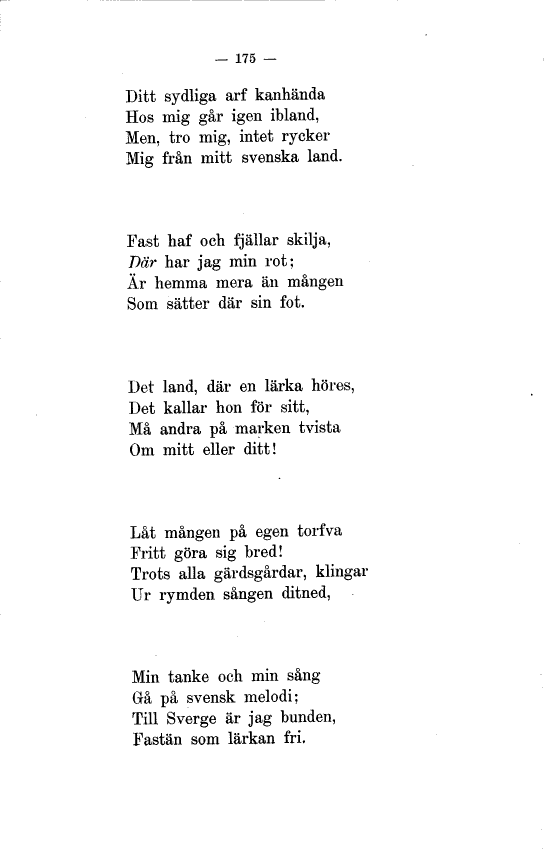 — 175 —

Ditt sydliga arf kanhända
Hos mig går igen ibland,
Men, tro mig, intet rycker
Mig från mitt svenska land.

Fast haf och fjällar skilja,
Där har jag min rot;
Är hemma mera än mången
Som sätter där sin fot.

Det land, där en lärka höres,
Det kallar hon för sitt,
Må andra på marken tvista
Om mitt eller ditt!

Låt mången på egen torfva
Fritt göra sig bred!
Trots alla gärdsgårdar, klingar
Ur rymden sången ditned,

Min tanke och min sång
Gå på svensk melodi;
Till Sverge är jag bunden,
Fastän som lärkan fri.